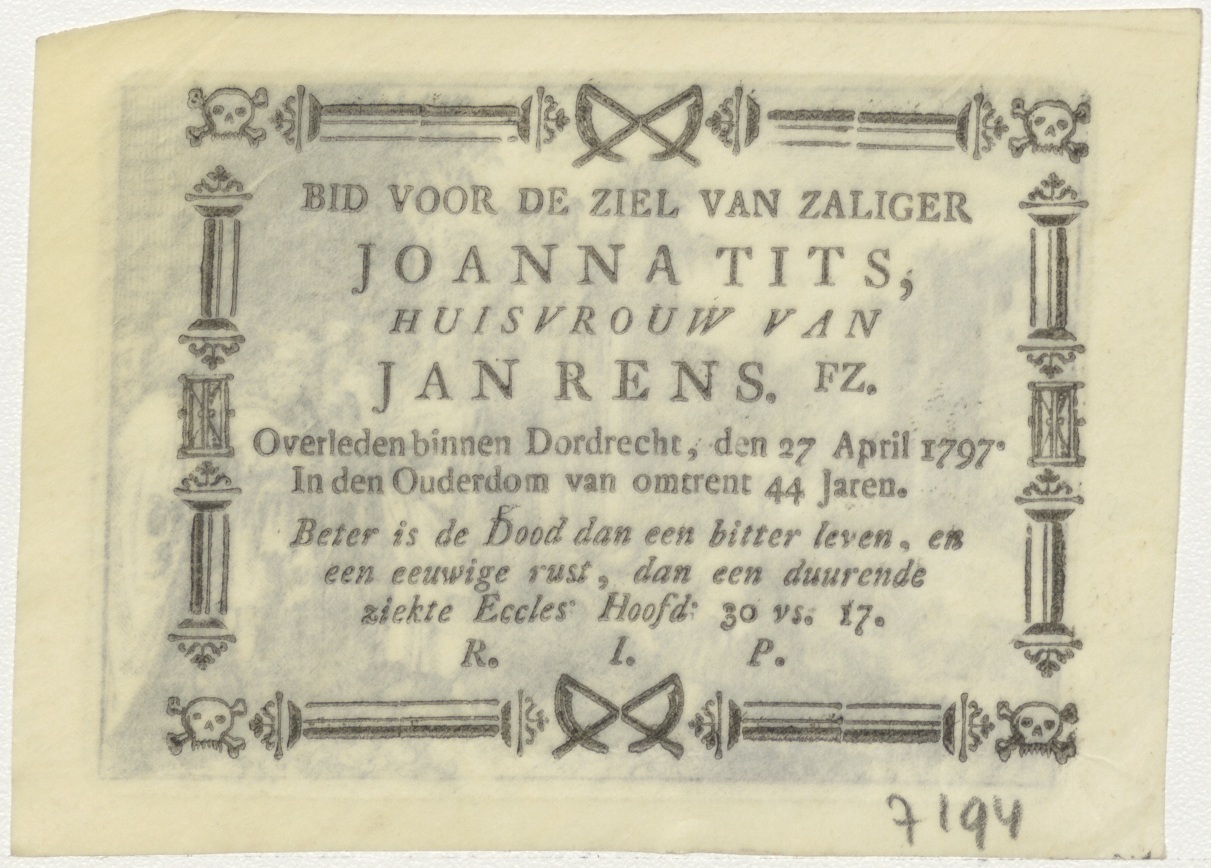 BID VOOR DE ZIEL VAN ZALIGER
JOANNA TITS,
HUISVROUW VAN
JAN RENS. FZ.
Overleden binnen Dordrecht, den 27 April 1797.
In den Ouderdom van omtrent 44 Jaren.
Beter is de Dood dan een bitter leven, en een eeuwige rust, dan een duurende ziekte Eccles. Hoofd: 30 vs. 17.
R. I. P.

7194